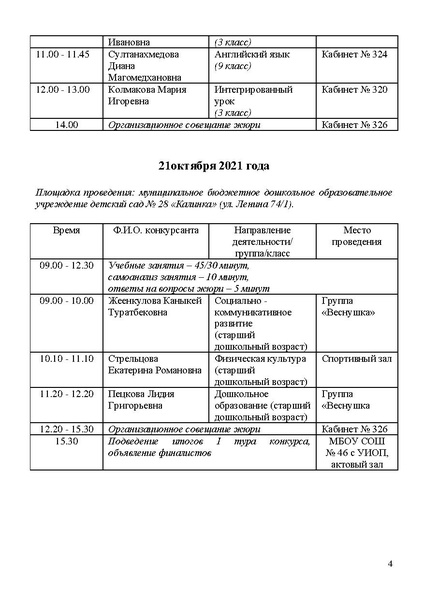 | | Ивановна | (3 класс) | |
|---|---|---|---|
| 11.00 - 11.45 | Султанахмедова Диана Магомедхановна | Английский язык (9 класс) | Кабинет № 324 |
| 12.00 - 13.00 | Колмакова Мария Игоревна | Интегрированный урок (3 класс) | Кабинет № 320 |
| 14.00 | Организационное совещание жюри | | Кабинет № 326 |

21октября 2021 года

Площадка проведения: муниципальное бюджетное дошкольное образовательное учреждение детский сад № 28 «Калинка» (ул. Ленина 74/1).

| Время | Ф.И.О. конкурсанта | Направление деятельности/ группа/класс | Место проведения |
|---|---|---|---|
| 09.00 - 12.30 | Учебные занятия – 45/30 минут, самоанализ занятия – 10 минут, ответы на вопросы жюри – 5 минут | | |
| 09.00 - 10.00 | Жеенкулова Каныкей Туратбековна | Социально - коммуникативное развитие (старший дошкольный возраст) | Группа «Веснушка» |
| 10.10 - 11.10 | Стрельцова Екатерина Романовна | Физическая культура (старший дошкольный возраст) | Спортивный зал |
| 11.20 - 12.20 | Пецкова Лидия Григорьевна | Дошкольное образование (старший дошкольный возраст) | Группа «Веснушка |
| 12.20 - 15.30 | Организационное совещание жюри | | Кабинет № 326 |
| 15.30 | Подведение итогов 1 тура конкурса, объявление финалистов | | МБОУ СОШ № 46 с УИОП, актовый зал |

4